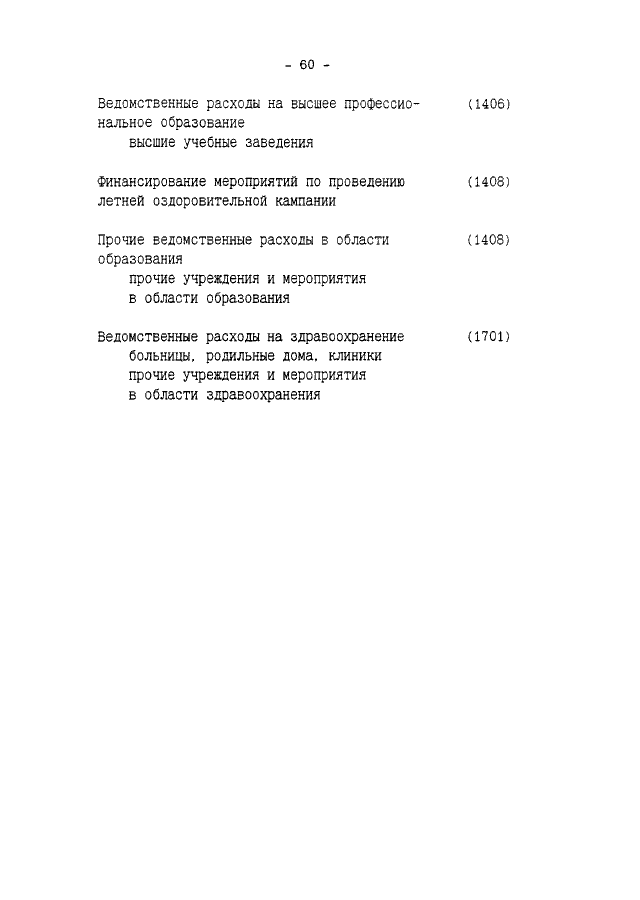 - 60 -

Ведомственные расходы на высшее профессиональное образование (1406)
высшие учебные заведения

Финансирование мероприятий по проведению летней оздоровительной кампании (1408)

Прочие ведомственные расходы в области образования (1408)
прочие учреждения и мероприятия в области образования

Ведомственные расходы на здравоохранение (1701)
больницы, родильные дома, клиники
прочие учреждения и мероприятия в области здравоохранения